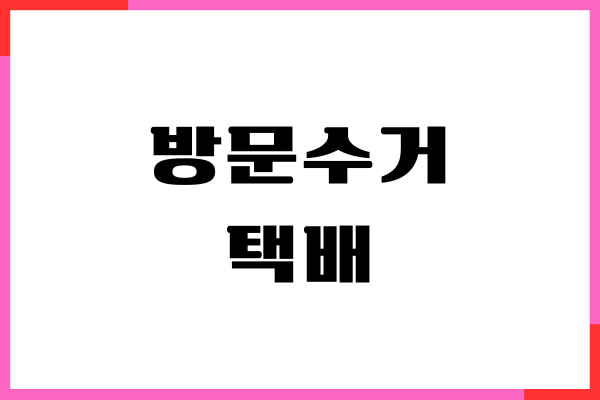 방문수거
택배